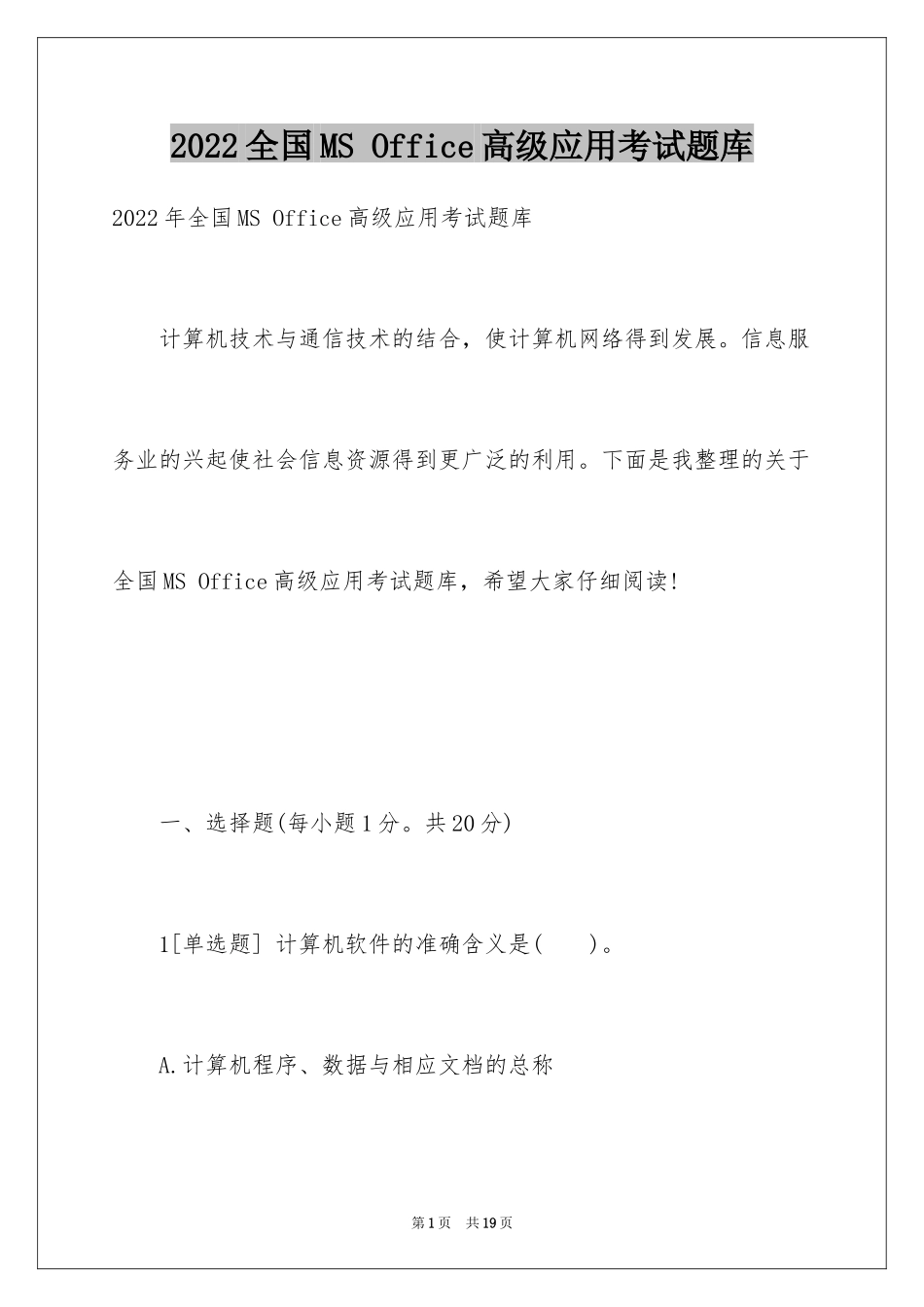 2022全国MS Office高级应用考试题库

2022年全国MS Office高级应用考试题库

计算机技术与通信技术的结合，使计算机网络得到发展。信息服务业的兴起使社会信息资源得到更广泛的利用。下面是我整理的关于全国MS Office高级应用考试题库，希望大家仔细阅读!

一、选择题(每小题1分。共20分)

1[单选题] 计算机软件的准确含义是(　　)。

A.计算机程序、数据与相应文档的总称

第1页　共19页